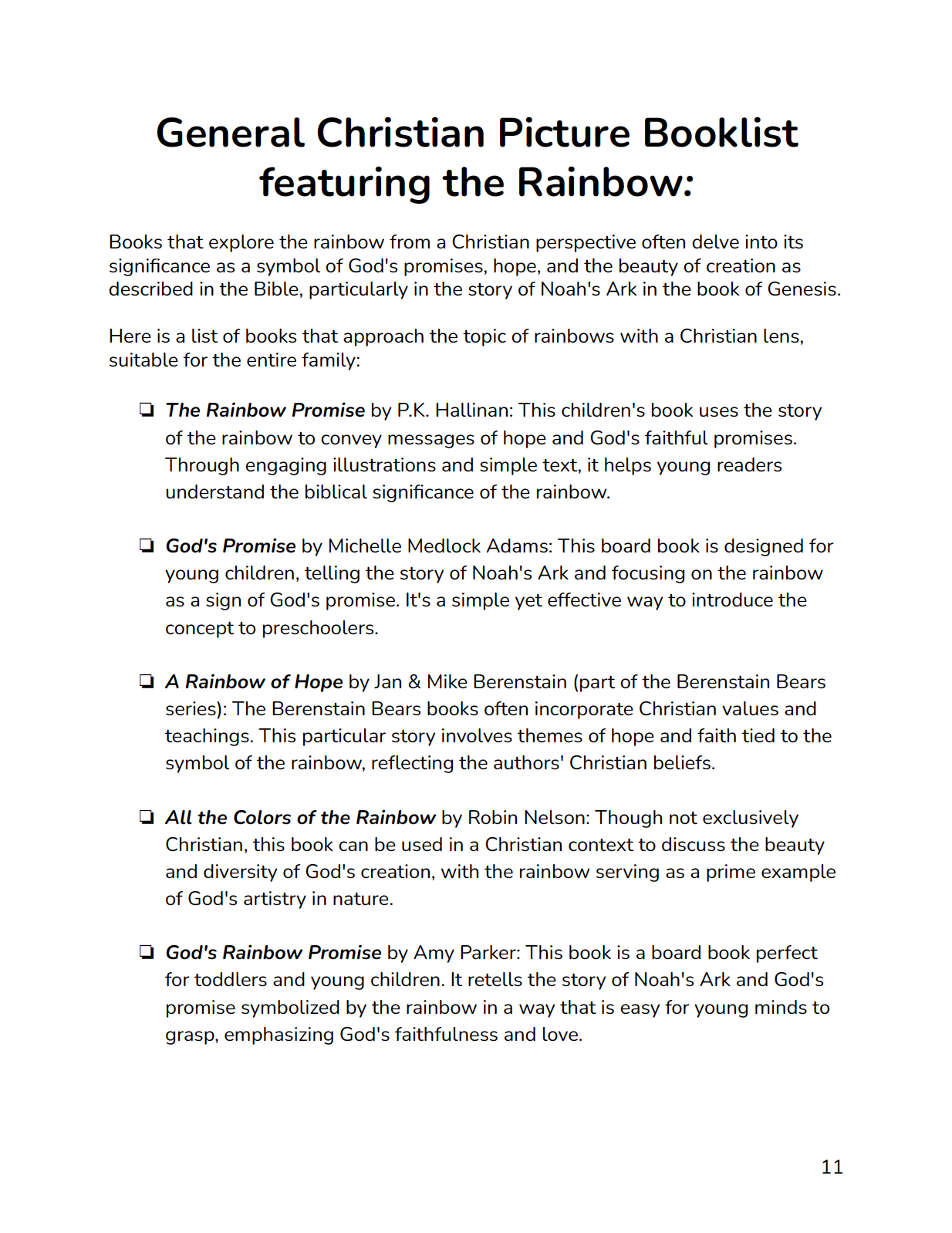 General Christian Picture Booklist featuring the Rainbow:

Books that explore the rainbow from a Christian perspective often delve into its significance as a symbol of God's promises, hope, and the beauty of creation as described in the Bible, particularly in the story of Noah's Ark in the book of Genesis.

Here is a list of books that approach the topic of rainbows with a Christian lens, suitable for the entire family:

❏ The Rainbow Promise by P.K. Hallinan: This children's book uses the story of the rainbow to convey messages of hope and God's faithful promises. Through engaging illustrations and simple text, it helps young readers understand the biblical significance of the rainbow.

❏ God's Promise by Michelle Medlock Adams: This board book is designed for young children, telling the story of Noah's Ark and focusing on the rainbow as a sign of God's promise. It's a simple yet effective way to introduce the concept to preschoolers.

❏ A Rainbow of Hope by Jan & Mike Berenstain (part of the Berenstain Bears series): The Berenstain Bears books often incorporate Christian values and teachings. This particular story involves themes of hope and faith tied to the symbol of the rainbow, reflecting the authors' Christian beliefs.

❏ All the Colors of the Rainbow by Robin Nelson: Though not exclusively Christian, this book can be used in a Christian context to discuss the beauty and diversity of God's creation, with the rainbow serving as a prime example of God's artistry in nature.

❏ God's Rainbow Promise by Amy Parker: This book is a board book perfect for toddlers and young children. It retells the story of Noah's Ark and God's promise symbolized by the rainbow in a way that is easy for young minds to grasp, emphasizing God's faithfulness and love.

11